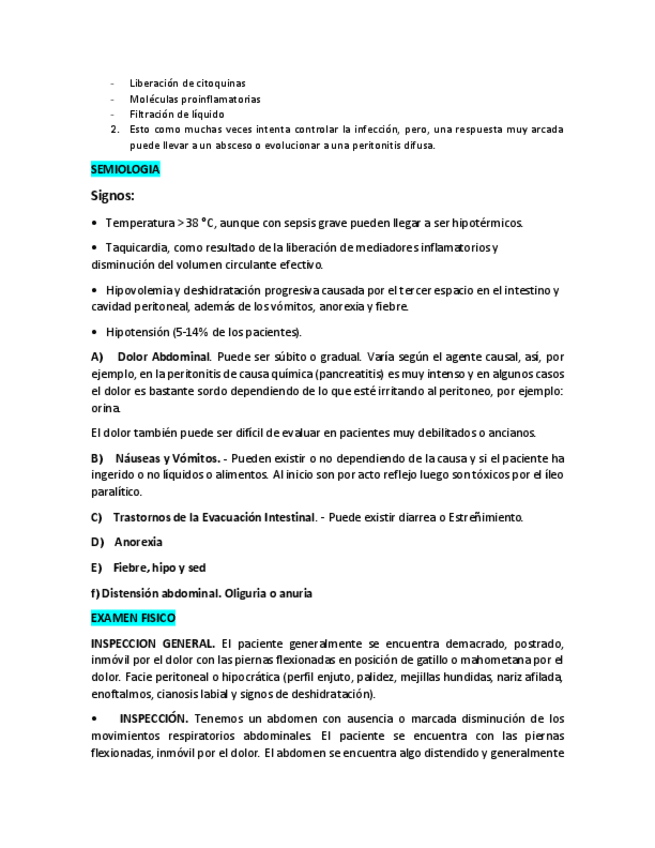 - Liberación de citoquinas
- Moléculas proinflamatorias
- Filtración de líquido
2. Esto como muchas veces intenta controlar la infección, pero, una respuesta muy arcada puede llevar a un absceso o evolucionar a una peritonitis difusa.

SEMIOLOGIA

Signos:

• Temperatura > 38 °C, aunque con sepsis grave pueden llegar a ser hipotérmicos.

• Taquicardia, como resultado de la liberación de mediadores inflamatorios y disminución del volumen circulante efectivo.

• Hipovolemia y deshidratación progresiva causada por el tercer espacio en el intestino y cavidad peritoneal, además de los vómitos, anorexia y fiebre.

• Hipotensión (5-14% de los pacientes).

A) Dolor Abdominal. Puede ser súbito o gradual. Varía según el agente causal, así, por ejemplo, en la peritonitis de causa química (pancreatitis) es muy intenso y en algunos casos el dolor es bastante sordo dependiendo de lo que esté irritando al peritoneo, por ejemplo: orina.

El dolor también puede ser difícil de evaluar en pacientes muy debilitados o ancianos.

B) Náuseas y Vómitos. - Pueden existir o no dependiendo de la causa y si el paciente ha ingerido o no líquidos o alimentos. Al inicio son por acto reflejo luego son tóxicos por el íleo paralítico.

C) Trastornos de la Evacuación Intestinal. - Puede existir diarrea o Estreñimiento.

D) Anorexia

E) Fiebre, hipo y sed

f) Distensión abdominal. Oliguria o anuria

EXAMEN FISICO

INSPECCION GENERAL. El paciente generalmente se encuentra demacrado, postrado, inmóvil por el dolor con las piernas flexionadas en posición de gatillo o mahometana por el dolor. Facie peritoneal o hipocrática (perfil enjuto, palidez, mejillas hundidas, nariz afilada, enoftalmos, cianosis labial y signos de deshidratación).

• INSPECCIÓN. Tenemos un abdomen con ausencia o marcada disminución de los movimientos respiratorios abdominales. El paciente se encuentra con las piernas flexionadas, inmóvil por el dolor. El abdomen se encuentra algo distendido y generalmente